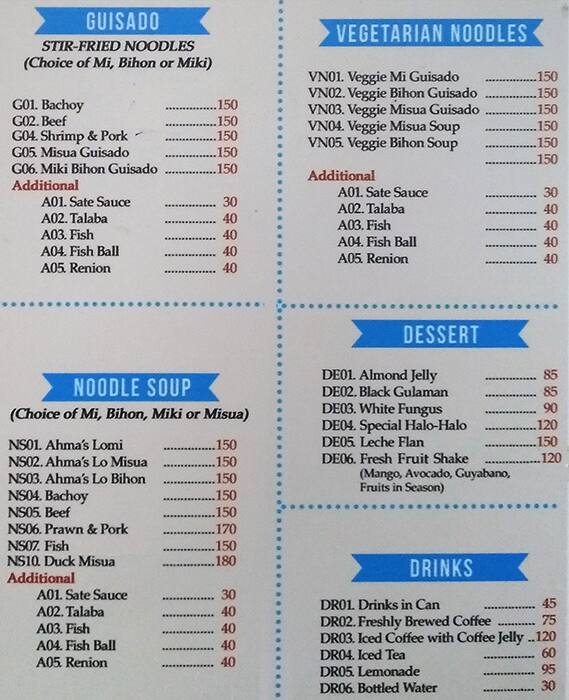 GUISADO

STIR-FRIED NOODLES
(Choice of Mi, Bihon or Miki)

G01. Bachoy ..............150
G02. Beef ..............150
G04. Shrimp & Pork ..............150
G05. Misua Guisado ..............150
G06. Miki Bihon Guisado ..............150

Additional
A01. Sate Sauce .............. 30
A02. Talaba .............. 40
A03. Fish .............. 40
A04. Fish Ball .............. 40
A05. Renion .............. 40

NOODLE SOUP

(Choice of Mi, Bihon, Miki or Misua)

NS01. Ahma's Lomi ..............150
NS02. Ahma's Lo Misua ..............150
NS03. Ahma's Lo Bihon ..............150
NS04. Bachoy ..............150
NS05. Beef ..............150
NS06. Prawn & Pork ..............170
NS07. Fish ..............150
NS10. Duck Misua ..............180

Additional
A01. Sate Sauce .............. 30
A02. Talaba .............. 40
A03. Fish .............. 40
A04. Fish Ball .............. 40
A05. Renion .............. 40

VEGETARIAN NOODLES

VN01. Veggie Mi Guisado ..............150
VN02. Veggie Bihon Guisado ..............150
VN03. Veggie Misua Guisado ..............150
VN04. Veggie Misua Soup ..............150
VN05. Veggie Bihon Soup ..............150
..............150

Additional
A01. Sate Sauce .............. 30
A02. Talaba .............. 40
A03. Fish .............. 40
A04. Fish Ball .............. 40
A05. Renion .............. 40

DESSERT

DE01. Almond Jelly .............. 85
DE02. Black Gulaman .............. 85
DE03. White Fungus .............. 90
DE04. Special Halo-Halo ..............120
DE05. Leche Flan ..............150
DE06. Fresh Fruit Shake ..............120
(Mango, Avocado, Guyabano, Fruits in Season)

DRINKS

DR01. Drinks in Can .............. 45
DR02. Freshly Brewed Coffee .............. 75
DR03. Iced Coffee with Coffee Jelly ..120
DR04. Iced Tea .............. 60
DR05. Lemonade .............. 95
DR06. Bottled Water .............. 30